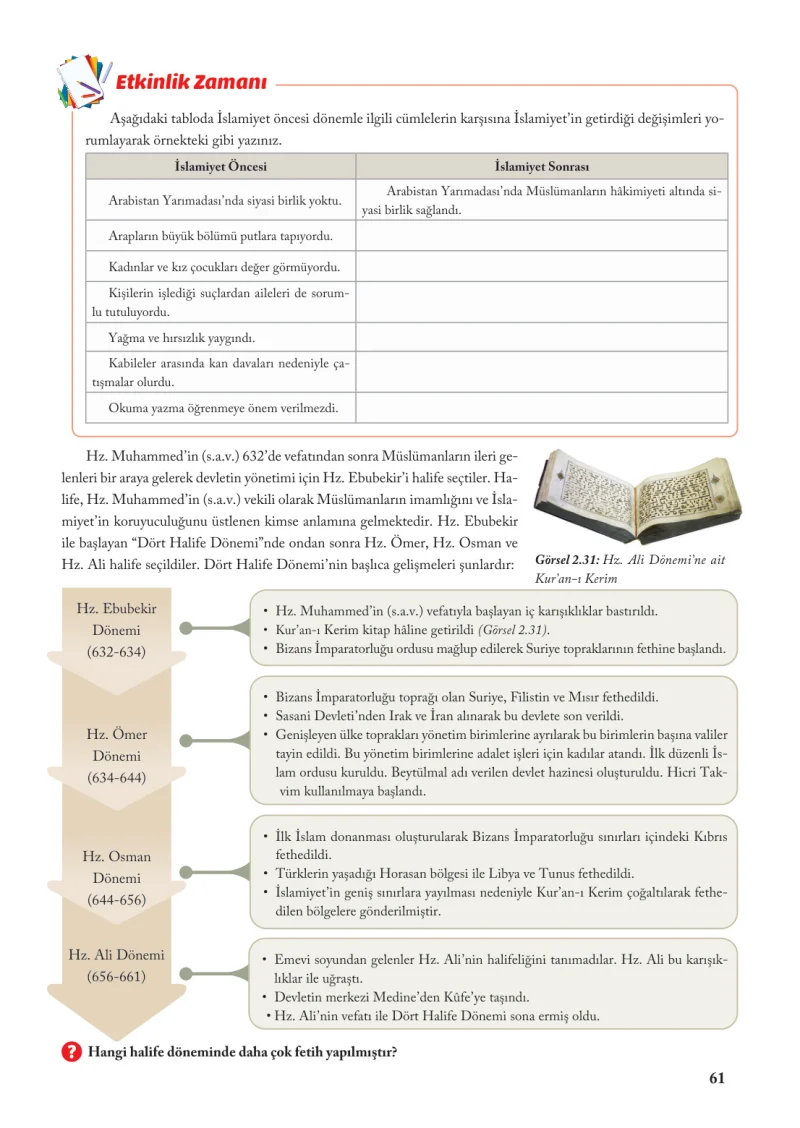 Etkinlik Zamanı

Aşağıdaki tabloda İslamiyet öncesi dönemle ilgili cümlelerin karşısına İslamiyet'in getirdiği değişimleri yorumlayarak örnekteki gibi yazınız.

| İslamiyet Öncesi | İslamiyet Sonrası |
|---|---|
| Arabistan Yarımadası'nda siyasi birlik yoktu. | Arabistan Yarımadası'nda Müslümanların hâkimiyeti altında siyasi birlik sağlandı. |
| Arapların büyük bölümü putlara tapıyordu. | |
| Kadınlar ve kız çocukları değer görmüyordu. | |
| Kişilerin işlediği suçlardan aileleri de sorumlu tutuluyordu. | |
| Yağma ve hırsızlık yaygındı. | |
| Kabileler arasında kan davaları nedeniyle çatışmalar olurdu. | |
| Okuma yazma öğrenmeye önem verilmezdi. | |

Hz. Muhammed'in (s.a.v.) 632'de vefatından sonra Müslümanların ileri gelenleri bir araya gelerek devletin yönetimi için Hz. Ebubekir'i halife seçtiler. Halife, Hz. Muhammed'in (s.a.v.) vekili olarak Müslümanların imamlığını ve İslamiyet'in koruyuculuğunu üstlenen kimse anlamına gelmektedir. Hz. Ebubekir ile başlayan "Dört Halife Dönemi"nde ondan sonra Hz. Ömer, Hz. Osman ve Hz. Ali halife seçildiler. Dört Halife Dönemi'nin başlıca gelişmeleri şunlardır:

Görsel 2.31: Hz. Ali Dönemi'ne ait Kur'an-ı Kerim

Hz. Ebubekir Dönemi (632-634)

• Hz. Muhammed'in (s.a.v.) vefatıyla başlayan iç karışıklıklar bastırıldı.
• Kur'an-ı Kerim kitap hâline getirildi (Görsel 2.31).
• Bizans İmparatorluğu ordusu mağlup edilerek Suriye topraklarının fethine başlandı.

Hz. Ömer Dönemi (634-644)

• Bizans İmparatorluğu toprağı olan Suriye, Filistin ve Mısır fethedildi.
• Sasani Devleti'nden Irak ve İran alınarak bu devlete son verildi.
• Genişleyen ülke toprakları yönetim birimlerine ayrılarak bu birimlerin başına valiler tayin edildi. Bu yönetim birimlerine adalet işleri için kadılar atandı. İlk düzenli İslam ordusu kuruldu. Beytülmal adı verilen devlet hazinesi oluşturuldu. Hicri Takvim kullanılmaya başlandı.

Hz. Osman Dönemi (644-656)

• İlk İslam donanması oluşturularak Bizans İmparatorluğu sınırları içindeki Kıbrıs fethedildi.
• Türklerin yaşadığı Horasan bölgesi ile Libya ve Tunus fethedildi.
• İslamiyet'in geniş sınırlara yayılması nedeniyle Kur'an-ı Kerim çoğaltılarak fethedilen bölgelere gönderilmiştir.

Hz. Ali Dönemi (656-661)

• Emevi soyundan gelenler Hz. Ali'nin halifeliğini tanımadılar. Hz. Ali bu karışıklıklar ile uğraştı.
• Devletin merkezi Medine'den Kûfe'ye taşındı.
• Hz. Ali'nin vefatı ile Dört Halife Dönemi sona ermiş oldu.

? Hangi halife döneminde daha çok fetih yapılmıştır?

61